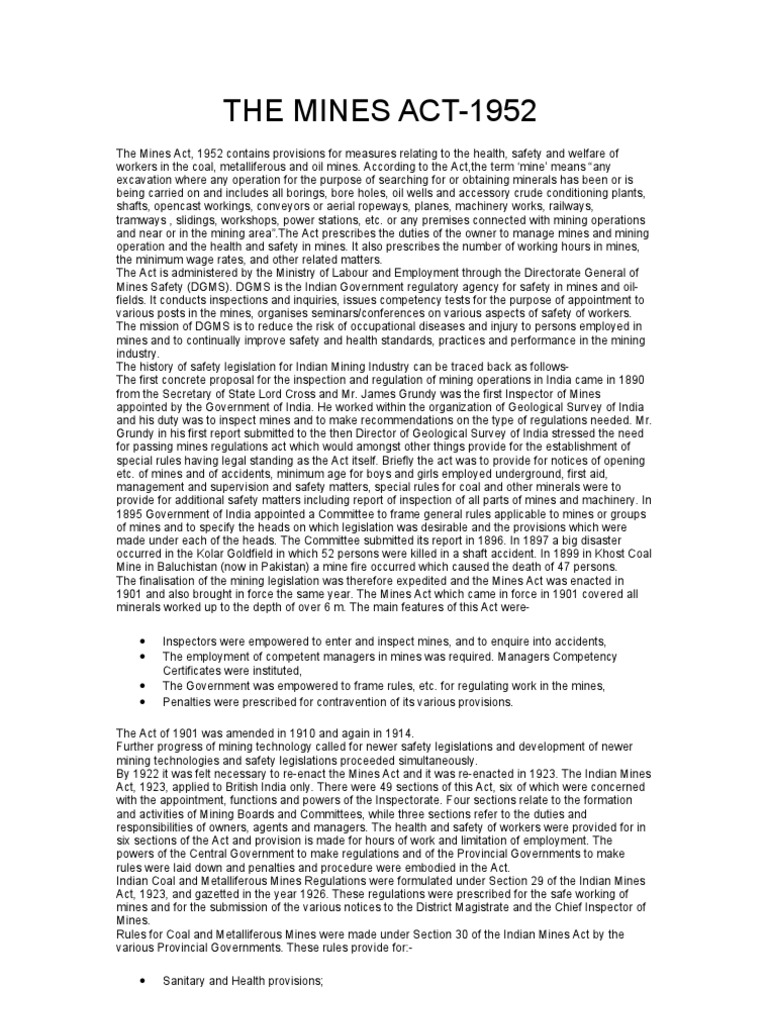 THE MINES ACT-1952

The Mines Act, 1952 contains provisions for measures relating to the health, safety and welfare of workers in the coal, metalliferous and oil mines. According to the Act,the term 'mine' means "any excavation where any operation for the purpose of searching for or obtaining minerals has been or is being carried on and includes all borings, bore holes, oil wells and accessory crude conditioning plants, shafts, opencast workings, conveyors or aerial ropeways, planes, machinery works, railways, tramways , slidings, workshops, power stations, etc. or any premises connected with mining operations and near or in the mining area".The Act prescribes the duties of the owner to manage mines and mining operation and the health and safety in mines. It also prescribes the number of working hours in mines, the minimum wage rates, and other related matters.
The Act is administered by the Ministry of Labour and Employment through the Directorate General of Mines Safety (DGMS). DGMS is the Indian Government regulatory agency for safety in mines and oil-fields. It conducts inspections and inquiries, issues competency tests for the purpose of appointment to various posts in the mines, organises seminars/conferences on various aspects of safety of workers. The mission of DGMS is to reduce the risk of occupational diseases and injury to persons employed in mines and to continually improve safety and health standards, practices and performance in the mining industry.
The history of safety legislation for Indian Mining Industry can be traced back as follows-
The first concrete proposal for the inspection and regulation of mining operations in India came in 1890 from the Secretary of State Lord Cross and Mr. James Grundy was the first Inspector of Mines appointed by the Government of India. He worked within the organization of Geological Survey of India and his duty was to inspect mines and to make recommendations on the type of regulations needed. Mr. Grundy in his first report submitted to the then Director of Geological Survey of India stressed the need for passing mines regulations act which would amongst other things provide for the establishment of special rules having legal standing as the Act itself. Briefly the act was to provide for notices of opening etc. of mines and of accidents, minimum age for boys and girls employed underground, first aid, management and supervision and safety matters, special rules for coal and other minerals were to provide for additional safety matters including report of inspection of all parts of mines and machinery. In 1895 Government of India appointed a Committee to frame general rules applicable to mines or groups of mines and to specify the heads on which legislation was desirable and the provisions which were made under each of the heads. The Committee submitted its report in 1896. In 1897 a big disaster occurred in the Kolar Goldfield in which 52 persons were killed in a shaft accident. In 1899 in Khost Coal Mine in Baluchistan (now in Pakistan) a mine fire occurred which caused the death of 47 persons. The finalisation of the mining legislation was therefore expedited and the Mines Act was enacted in 1901 and also brought in force the same year. The Mines Act which came in force in 1901 covered all minerals worked up to the depth of over 6 m. The main features of this Act were-

• Inspectors were empowered to enter and inspect mines, and to enquire into accidents,
• The employment of competent managers in mines was required. Managers Competency Certificates were instituted,
• The Government was empowered to frame rules, etc. for regulating work in the mines,
• Penalties were prescribed for contravention of its various provisions.

The Act of 1901 was amended in 1910 and again in 1914.
Further progress of mining technology called for newer safety legislations and development of newer mining technologies and safety legislations proceeded simultaneously.
By 1922 it was felt necessary to re-enact the Mines Act and it was re-enacted in 1923. The Indian Mines Act, 1923, applied to British India only. There were 49 sections of this Act, six of which were concerned with the appointment, functions and powers of the Inspectorate. Four sections relate to the formation and activities of Mining Boards and Committees, while three sections refer to the duties and responsibilities of owners, agents and managers. The health and safety of workers were provided for in six sections of the Act and provision is made for hours of work and limitation of employment. The powers of the Central Government to make regulations and of the Provincial Governments to make rules were laid down and penalties and procedure were embodied in the Act.
Indian Coal and Metalliferous Mines Regulations were formulated under Section 29 of the Indian Mines Act, 1923, and gazetted in the year 1926. These regulations were prescribed for the safe working of mines and for the submission of the various notices to the District Magistrate and the Chief Inspector of Mines.
Rules for Coal and Metalliferous Mines were made under Section 30 of the Indian Mines Act by the various Provincial Governments. These rules provide for:-

• Sanitary and Health provisions;